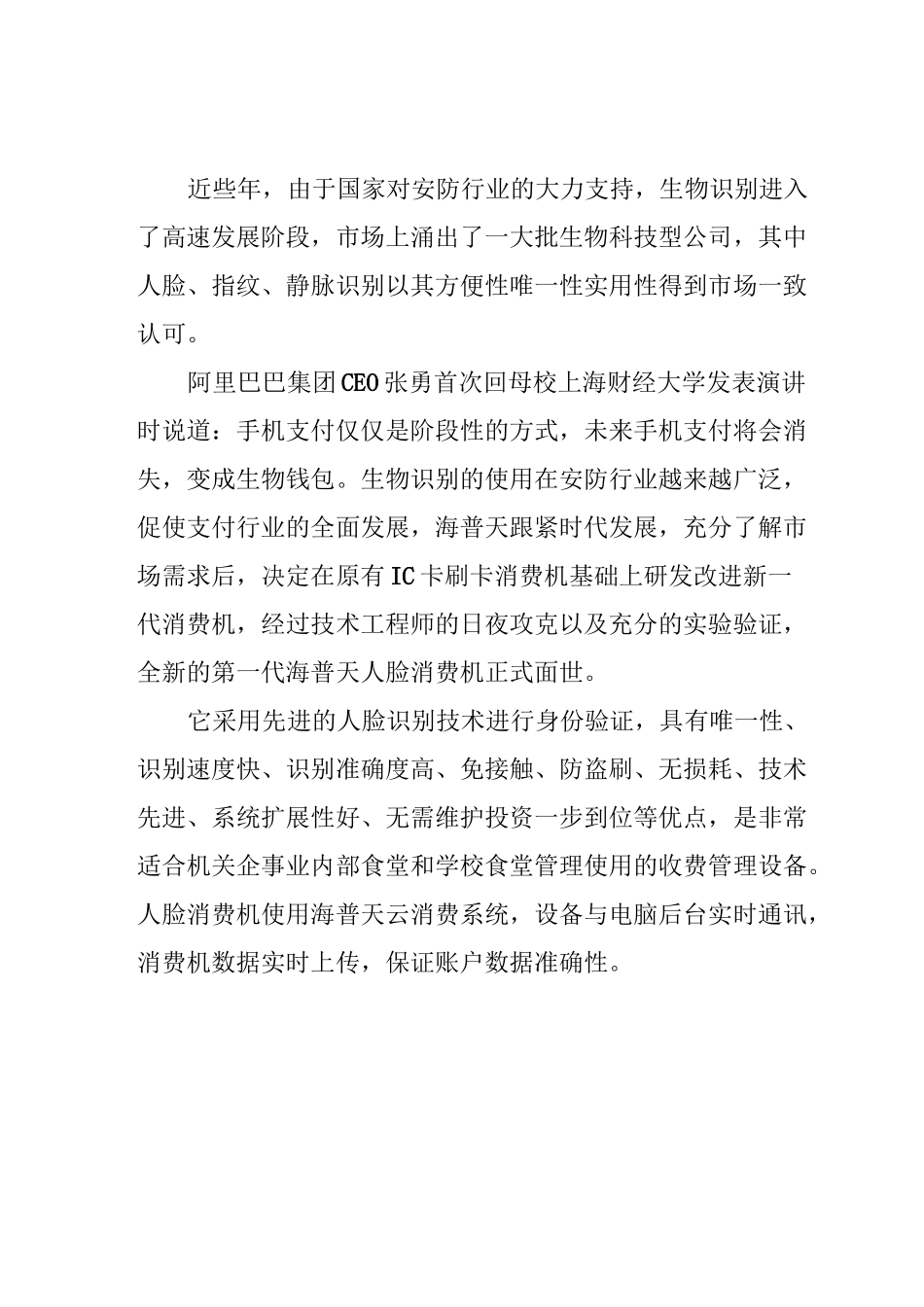 近些年，由于国家对安防行业的大力支持，生物识别进入了高速发展阶段，市场上涌出了一大批生物科技型公司，其中人脸、指纹、静脉识别以其方便性唯一性实用性得到市场一致认可。

阿里巴巴集团CEO张勇首次回母校上海财经大学发表演讲时说道：手机支付仅仅是阶段性的方式，未来手机支付将会消失，变成生物钱包。生物识别的使用在安防行业越来越广泛，促使支付行业的全面发展，海普天跟紧时代发展，充分了解市场需求后，决定在原有IC卡刷卡消费机基础上研发改进新一代消费机，经过技术工程师的日夜攻克以及充分的实验验证，全新的第一代海普天人脸消费机正式面世。

它采用先进的人脸识别技术进行身份验证，具有唯一性、识别速度快、识别准确度高、免接触、防盗刷、无损耗、技术先进、系统扩展性好、无需维护投资一步到位等优点，是非常适合机关企事业内部食堂和学校食堂管理使用的收费管理设备。人脸消费机使用海普天云消费系统，设备与电脑后台实时通讯，消费机数据实时上传，保证账户数据准确性。